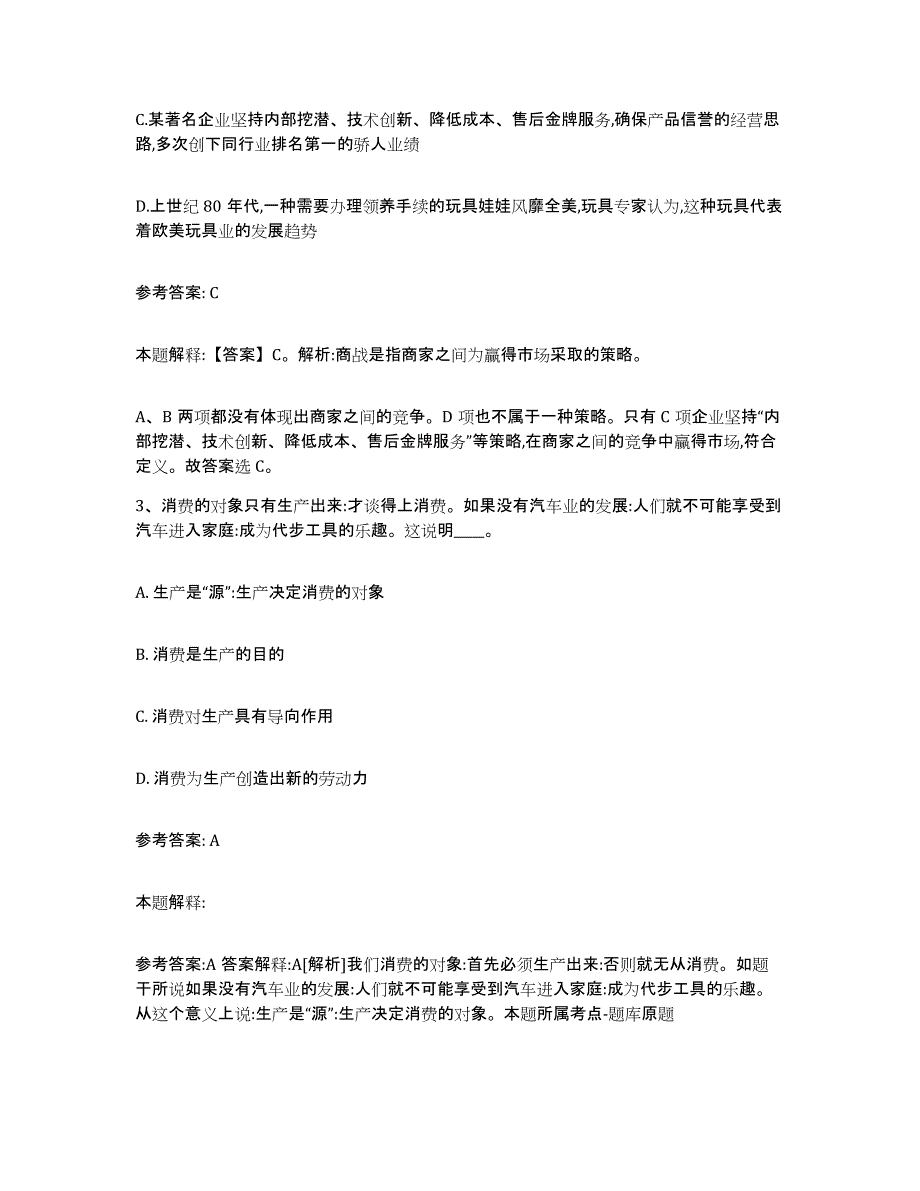 C.某著名企业坚持内部挖潜、技术创新、降低成本、售后金牌服务,确保产品信誉的经营思路,多次创下同行业排名第一的骄人业绩

D.上世纪 80 年代,一种需要办理领养手续的玩具娃娃风靡全美,玩具专家认为,这种玩具代表着欧美玩具业的发展趋势

参考答案: C

本题解释:【答案】C。解析:商战是指商家之间为赢得市场采取的策略。

A、B 两项都没有体现出商家之间的竞争。D 项也不属于一种策略。只有 C 项企业坚持“内部挖潜、技术创新、降低成本、售后金牌服务”等策略,在商家之间的竞争中赢得市场,符合定义。故答案选 C。

3、消费的对象只有生产出来:才谈得上消费。如果没有汽车业的发展:人们就不可能享受到汽车进入家庭:成为代步工具的乐趣。这说明____。

A. 生产是“源”:生产决定消费的对象

B. 消费是生产的目的

C. 消费对生产具有导向作用

D. 消费为生产创造出新的劳动力

参考答案: A

本题解释:

参考答案:A 答案解释:A[解析]我们消费的对象:首先必须生产出来:否则就无从消费。如题干所说如果没有汽车业的发展:人们就不可能享受到汽车进入家庭:成为代步工具的乐趣。从这个意义上说:生产是“源”:生产决定消费的对象。本题所属考点-题库原题